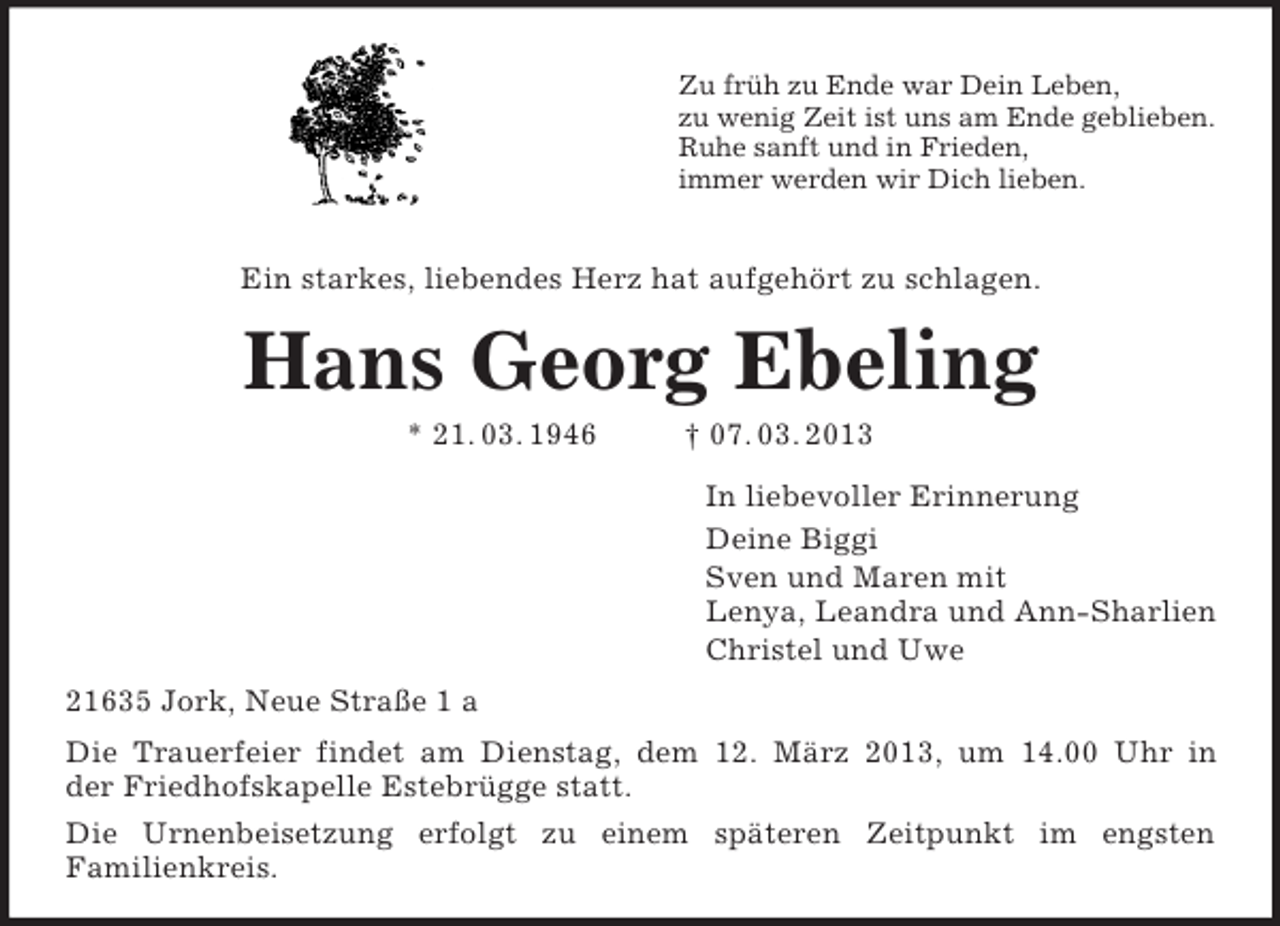 Zu früh zu Ende war Dein Leben,
zu wenig Zeit ist uns am Ende geblieben.
Ruhe sanft und in Frieden,
immer werden wir Dich lieben.

Ein starkes, liebendes Herz hat aufgehört zu schlagen.

Hans Georg Ebeling

* 21. 03. 1946 † 07. 03. 2013

In liebevoller Erinnerung
Deine Biggi
Sven und Maren mit
Lenya, Leandra und Ann-Sharlien
Christel und Uwe

21635 Jork, Neue Straße 1 a

Die Trauerfeier findet am Dienstag, dem 12. März 2013, um 14.00 Uhr in der Friedhofskapelle Estebrügge statt.

Die Urnenbeisetzung erfolgt zu einem späteren Zeitpunkt im engsten Familienkreis.